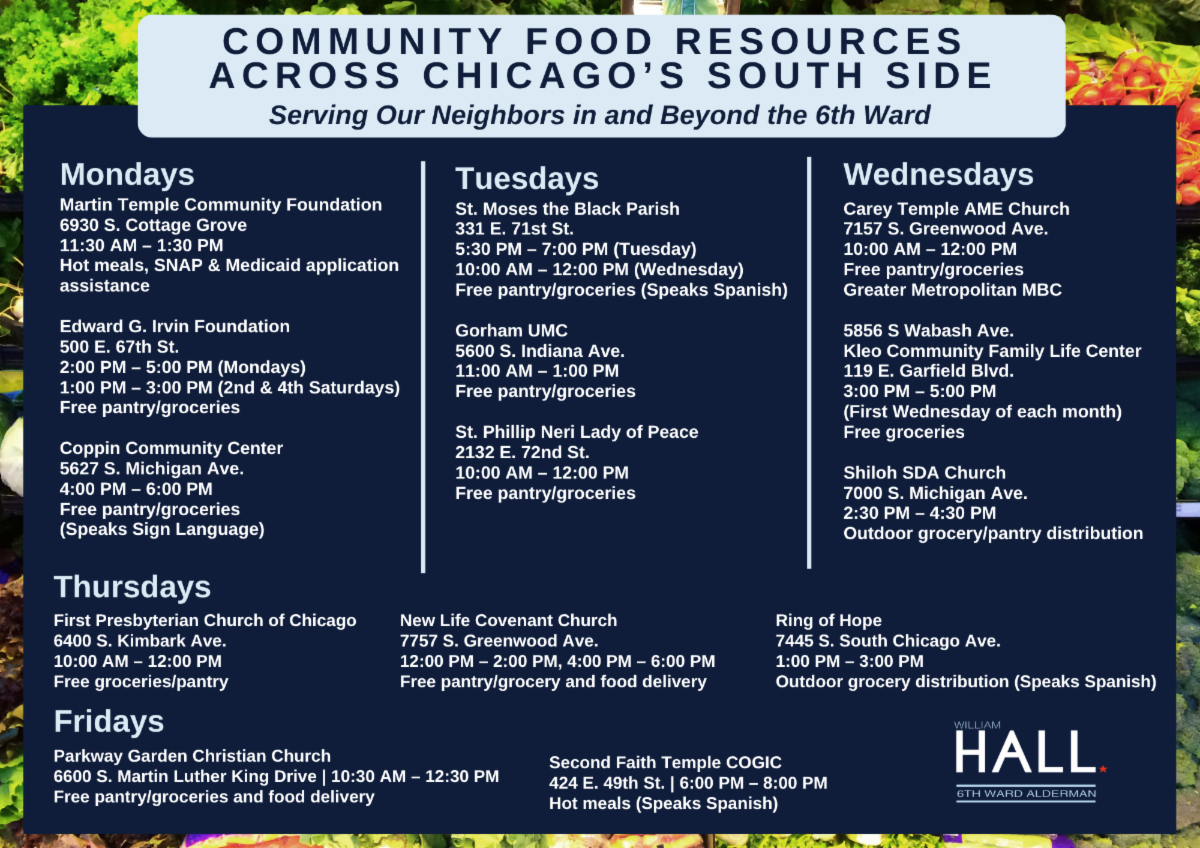 COMMUNITY FOOD RESOURCES ACROSS CHICAGO'S SOUTH SIDE

Serving Our Neighbors in and Beyond the 6th Ward

Mondays

Martin Temple Community Foundation
6930 S. Cottage Grove
11:30 AM – 1:30 PM
Hot meals, SNAP & Medicaid application assistance

Edward G. Irvin Foundation
500 E. 67th St.
2:00 PM – 5:00 PM (Mondays)
1:00 PM – 3:00 PM (2nd & 4th Saturdays)
Free pantry/groceries

Coppin Community Center
5627 S. Michigan Ave.
4:00 PM – 6:00 PM
Free pantry/groceries
(Speaks Sign Language)

Tuesdays

St. Moses the Black Parish
331 E. 71st St.
5:30 PM – 7:00 PM (Tuesday)
10:00 AM – 12:00 PM (Wednesday)
Free pantry/groceries (Speaks Spanish)

Gorham UMC
5600 S. Indiana Ave.
11:00 AM – 1:00 PM
Free pantry/groceries

St. Phillip Neri Lady of Peace
2132 E. 72nd St.
10:00 AM – 12:00 PM
Free pantry/groceries

Wednesdays

Carey Temple AME Church
7157 S. Greenwood Ave.
10:00 AM – 12:00 PM
Free pantry/groceries
Greater Metropolitan MBC

5856 S Wabash Ave.
Kleo Community Family Life Center
119 E. Garfield Blvd.
3:00 PM – 5:00 PM
(First Wednesday of each month)
Free groceries

Shiloh SDA Church
7000 S. Michigan Ave.
2:30 PM – 4:30 PM
Outdoor grocery/pantry distribution

Thursdays

First Presbyterian Church of Chicago
6400 S. Kimbark Ave.
10:00 AM – 12:00 PM
Free groceries/pantry

New Life Covenant Church
7757 S. Greenwood Ave.
12:00 PM – 2:00 PM, 4:00 PM – 6:00 PM
Free pantry/grocery and food delivery

Ring of Hope
7445 S. South Chicago Ave.
1:00 PM – 3:00 PM
Outdoor grocery distribution (Speaks Spanish)

Fridays

Parkway Garden Christian Church
6600 S. Martin Luther King Drive | 10:30 AM – 12:30 PM
Free pantry/groceries and food delivery

Second Faith Temple COGIC
424 E. 49th St. | 6:00 PM – 8:00 PM
Hot meals (Speaks Spanish)

WILLIAM
HALL
6TH WARD ALDERMAN